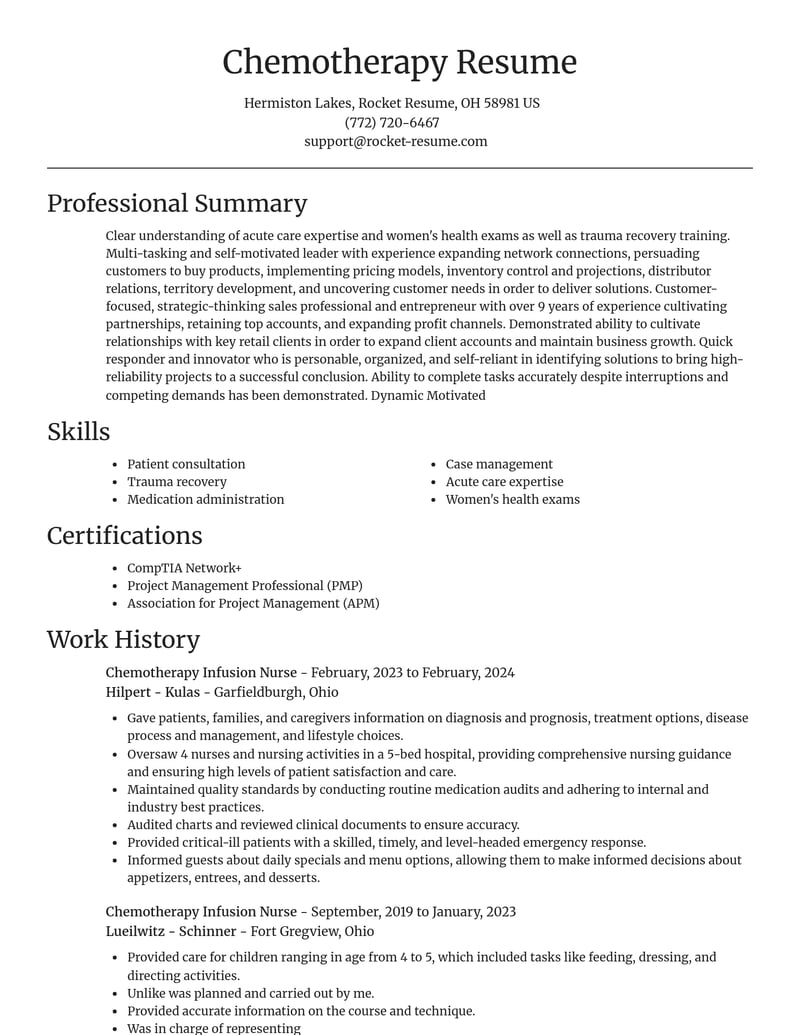 Chemotherapy Resume

Hermiston Lakes, Rocket Resume, OH 58981 US
(772) 720-6467
support@rocket-resume.com

Professional Summary

Clear understanding of acute care expertise and women's health exams as well as trauma recovery training. Multi-tasking and self-motivated leader with experience expanding network connections, persuading customers to buy products, implementing pricing models, inventory control and projections, distributor relations, territory development, and uncovering customer needs in order to deliver solutions. Customer-focused, strategic-thinking sales professional and entrepreneur with over 9 years of experience cultivating partnerships, retaining top accounts, and expanding profit channels. Demonstrated ability to cultivate relationships with key retail clients in order to expand client accounts and maintain business growth. Quick responder and innovator who is personable, organized, and self-reliant in identifying solutions to bring high-reliability projects to a successful conclusion. Ability to complete tasks accurately despite interruptions and competing demands has been demonstrated. Dynamic Motivated

Skills

• Patient consultation
• Trauma recovery
• Medication administration

• Case management
• Acute care expertise
• Women's health exams

Certifications

• CompTIA Network+
• Project Management Professional (PMP)
• Association for Project Management (APM)

Work History

Chemotherapy Infusion Nurse - February, 2023 to February, 2024
Hilpert - Kulas - Garfieldburgh, Ohio

• Gave patients, families, and caregivers information on diagnosis and prognosis, treatment options, disease process and management, and lifestyle choices.
• Oversaw 4 nurses and nursing activities in a 5-bed hospital, providing comprehensive nursing guidance and ensuring high levels of patient satisfaction and care.
• Maintained quality standards by conducting routine medication audits and adhering to internal and industry best practices.
• Audited charts and reviewed clinical documents to ensure accuracy.
• Provided critical-ill patients with a skilled, timely, and level-headed emergency response.
• Informed guests about daily specials and menu options, allowing them to make informed decisions about appetizers, entrees, and desserts.

Chemotherapy Infusion Nurse - September, 2019 to January, 2023
Lueilwitz - Schinner - Fort Gregview, Ohio

• Provided care for children ranging in age from 4 to 5, which included tasks like feeding, dressing, and directing activities.
• Unlike was planned and carried out by me.
• Provided accurate information on the course and technique.
• Was in charge of representing